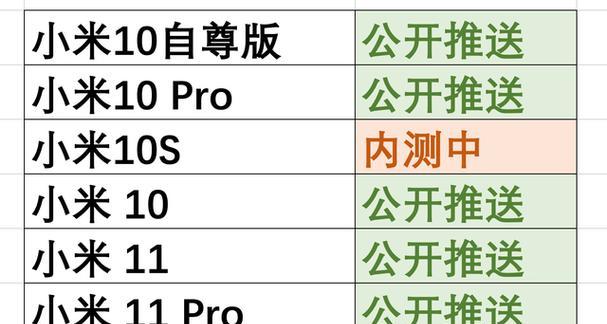 | 小米10自尊版 | 公开推送 |
|---|---|
| 小米10 Pro | 公开推送 |
| 小米10S | 内测中 |
| 小米 10 | 公开推送 |
| 小米 11 | 公开推送 |
| 小米 11 Pro | 公开推送 |